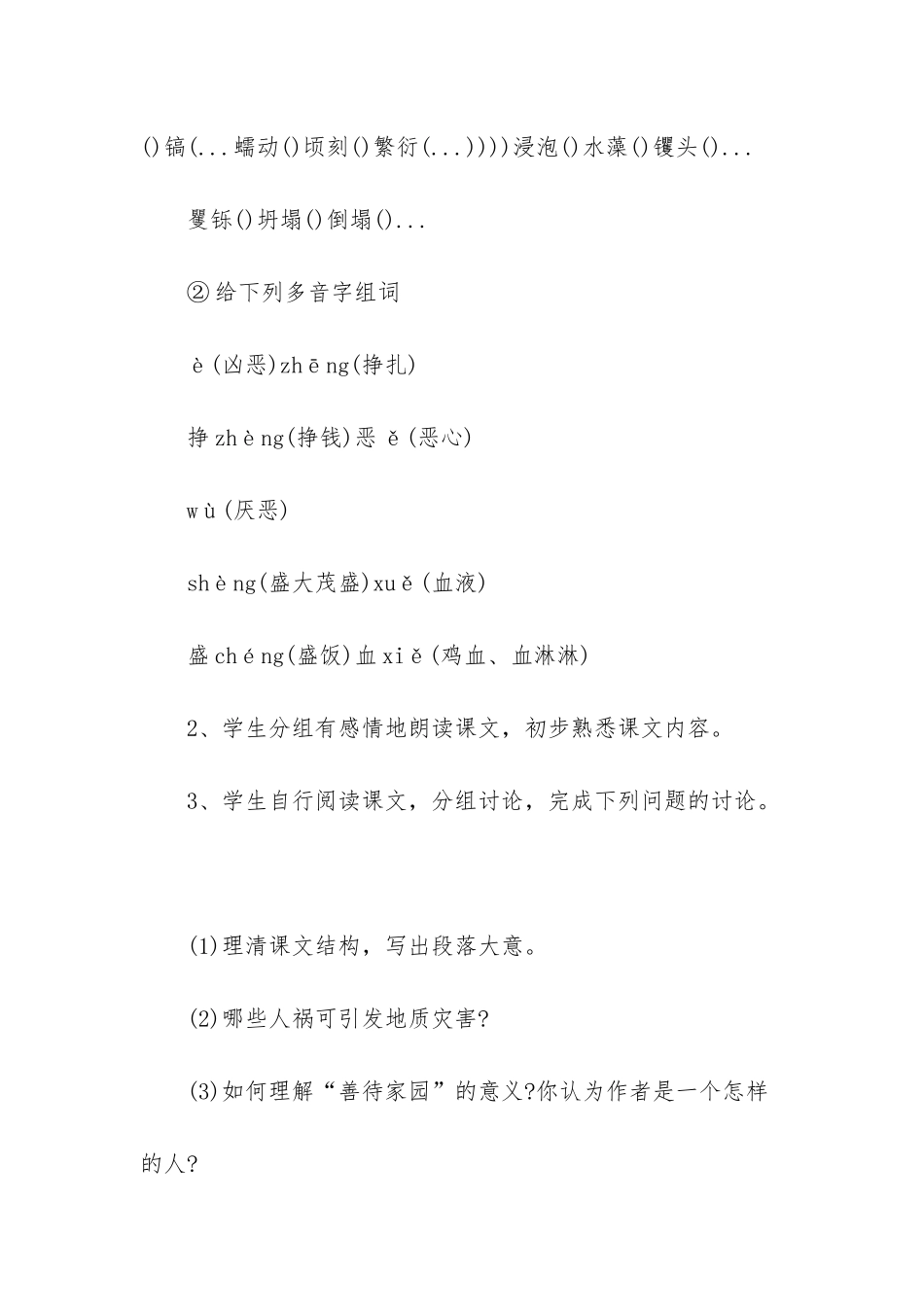 ()镐(...蠕动()顷刻()繁衍(...))))浸泡()水藻()镢头()...

矍铄()坍塌()倒塌()...

②给下列多音字组词

è(凶恶)zhēng(挣扎)

挣zhèng(挣钱)恶ě(恶心)

wù(厌恶)

shèng(盛大茂盛)xuě(血液)

盛chéng(盛饭)血xiě(鸡血、血淋淋)

2、学生分组有感情地朗读课文，初步熟悉课文内容。

3、学生自行阅读课文，分组讨论，完成下列问题的讨论。

(1)理清课文结构，写出段落大意。

(2)哪些人祸可引发地质灾害?

(3)如何理解“善待家园”的意义?你认为作者是一个怎样的人?